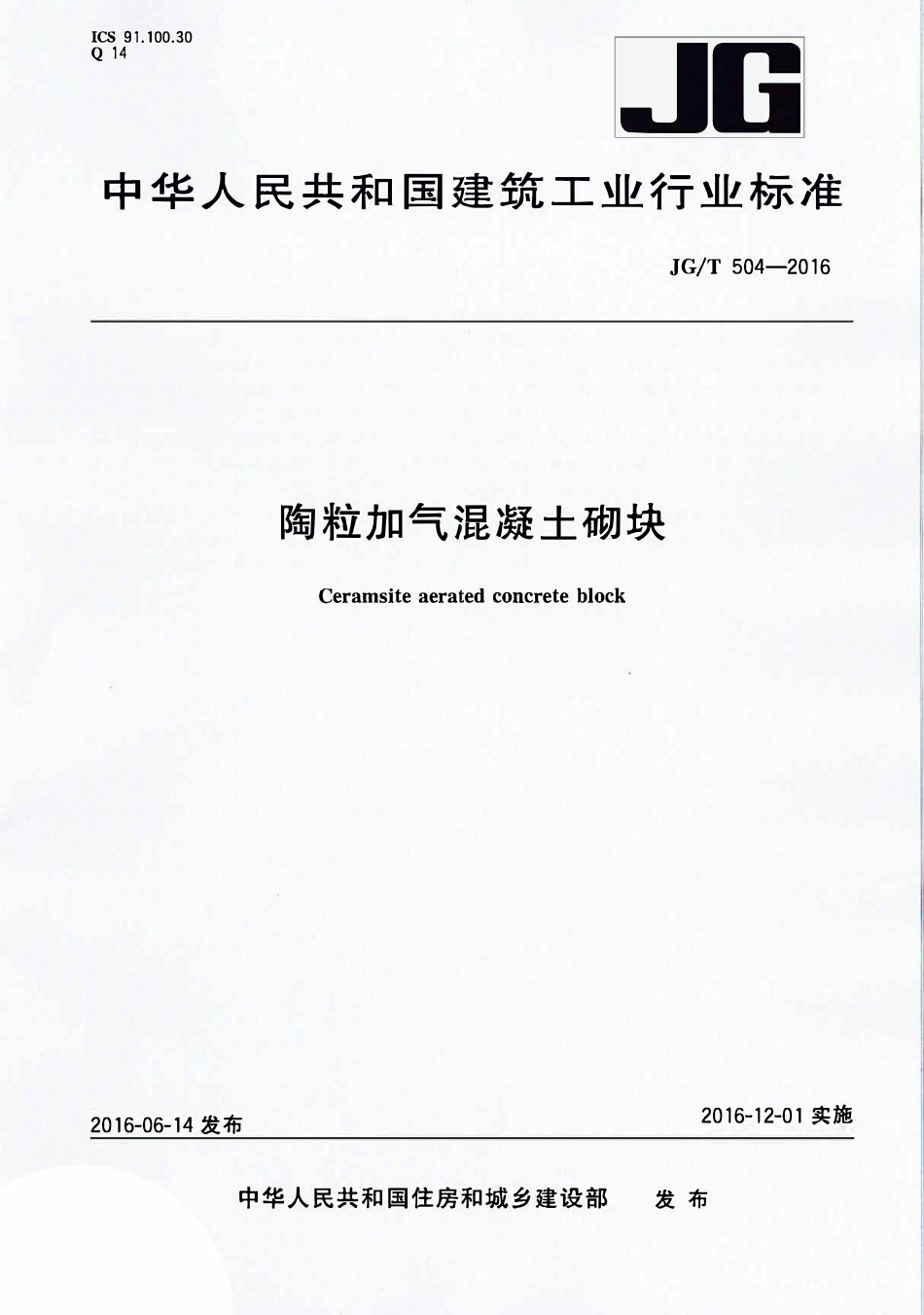 ICS 91.100.30
Q 14

JG

中华人民共和国建筑工业行业标准

JG/T 504—2016

陶粒加气混凝土砌块

Ceramsite aerated concrete block

2016-06-14 发布

2016-12-01 实施

中华人民共和国住房和城乡建设部 发布